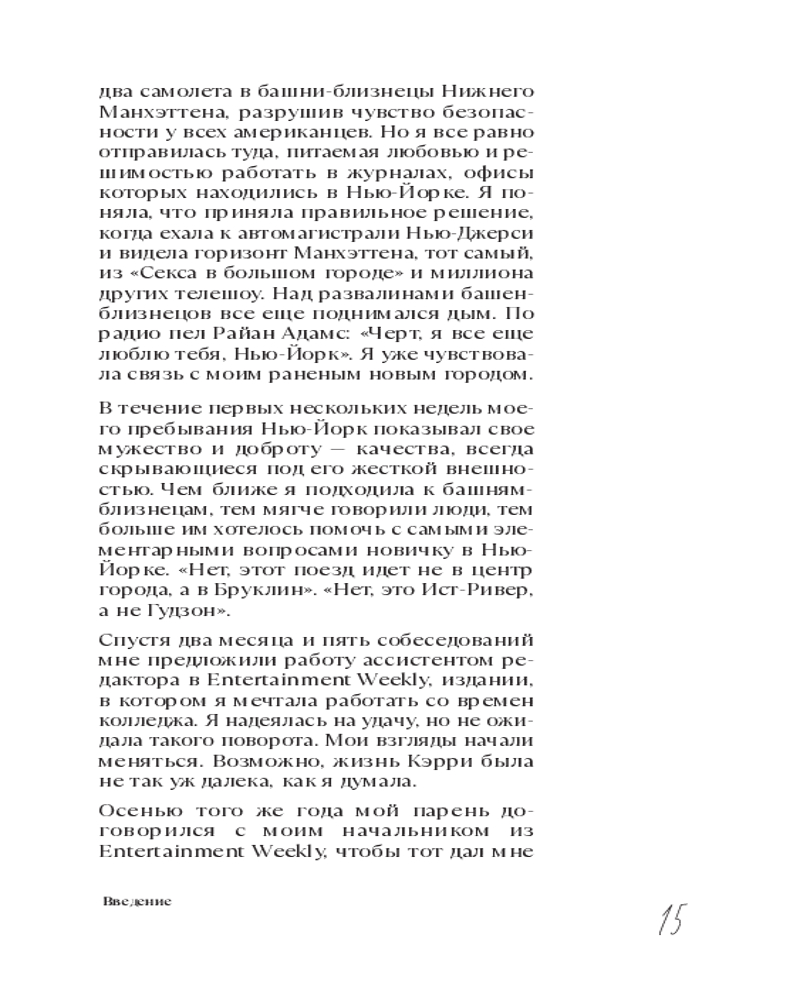 два самолета в башни-близнецы Нижнего Манхэттена, разрушив чувство безопасности у всех американцев. Но я все равно отправилась туда, питаемая любовью и решимостью работать в журналах, офисы которых находились в Нью-Йорке. Я поняла, что приняла правильное решение, когда ехала к автомагистрали Нью-Джерси и видела горизонт Манхэттена, тот самый, из «Секса в большом городе» и миллиона других телешоу. Над развалинами башен-близнецов все еще поднимался дым. По радио пел Райан Адамс: «Черт, я все еще люблю тебя, Нью-Йорк». Я уже чувствовала связь с моим раненым новым городом.

В течение первых нескольких недель моего пребывания Нью-Йорк показывал свое мужество и доброту — качества, всегда скрывающиеся под его жесткой внешностью. Чем ближе я подходила к башням-близнецам, тем мягче говорили люди, тем больше им хотелось помочь с самыми элементарными вопросами новичку в Нью-Йорке. «Нет, этот поезд идет не в центр города, а в Бруклин». «Нет, это Ист-Ривер, а не Гудзон».

Спустя два месяца и пять собеседований мне предложили работу ассистентом редактора в Entertainment Weekly, издании, в котором я мечтала работать со времен колледжа. Я надеялась на удачу, но не ожидала такого поворота. Мои взгляды начали меняться. Возможно, жизнь Кэрри была не так уж далека, как я думала.

Осенью того же года мой парень договорился с моим начальником из Entertainment Weekly, чтобы тот дал мне

Введение

15